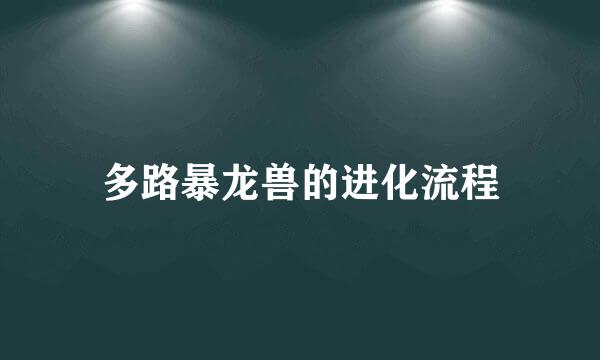 多路暴龙兽的进化流程